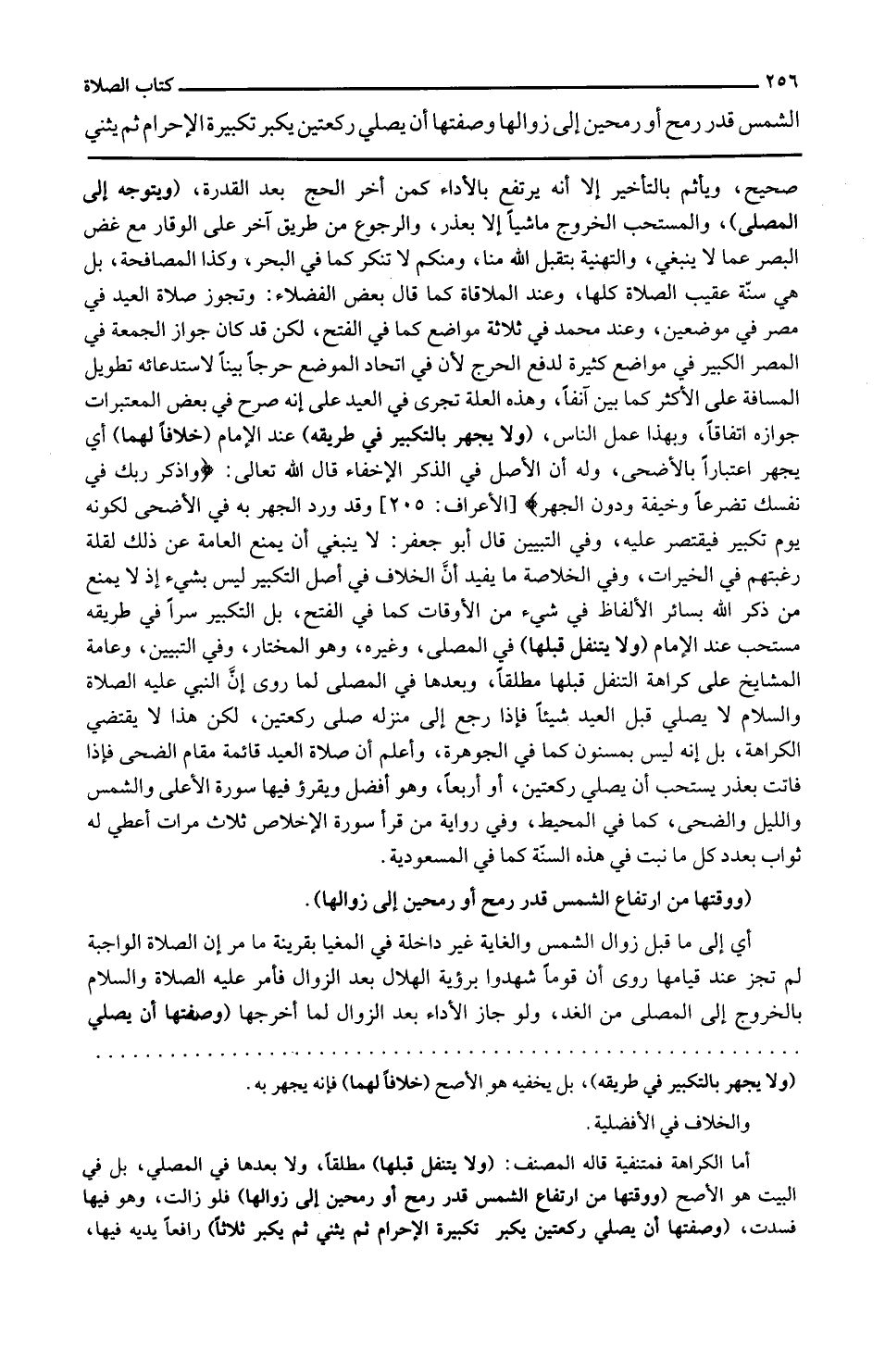 ٢٥٦ كتاب الصلاة

الشمس قدر رمح أو رمحين إلى زوالها وصفتها أن يصلي ركعتين يكبر تكبيرة الإحرام ثم يثني

صحيح، ويأثم بالتأخير إلا أنه يرتفع بالأداء كمن أخر الحج بعد القدرة، (ويتوجه إلى المصلى)، والمستحب الخروج ماشياً إلا بعذر، والرجوع من طريق آخر على الوقار مع غض البصر عما لا ينبغي، والتهنية بتقبل الله منا، ومنكم لا تنكر كما في البحر، وكذا المصافحة، بل هي سنّة عقيب الصلاة كلها، وعند الملاقاة كما قال بعض الفضلاء: وتجوز صلاة العيد في مصر في موضعين، وعند محمد في ثلاثة مواضع كما في الفتح، لكن قد كان جواز الجمعة في المصر الكبير في مواضع كثيرة لدفع الحرج لأن في اتحاد الموضع حرجاً بيناً لاستدعائه تطويل المسافة على الأكثر كما بين آنفاً، وهذه العلة تجرى في العيد على إنه صرح في بعض المعتبرات جوازه اتفاقاً، وبهذا عمل الناس، (ولا يجهر بالتكبير في طريقه) عند الإمام (خلافاً لهما) أي يجهر اعتباراً بالأضحى، وله أن الأصل في الذكر الإخفاء قال الله تعالى: ﴿واذكر ربك في نفسك تضرعاً وخيفة ودون الجهر﴾ [الأعراف: ٢٠٥] وقد ورد الجهر به في الأضحى لكونه يوم تكبير فيقتصر عليه، وفي التبيين قال أبو جعفر: لا ينبغي أن يمنع العامة عن ذلك لقلة رغبتهم في الخيرات، وفي الخلاصة ما يفيد أنَّ الخلاف في أصل التكبير ليس بشيء إذ لا يمنع من ذكر الله بسائر الألفاظ في شيء من الأوقات كما في الفتح، بل التكبير سراً في طريقه مستحب عند الإمام (ولا يتنفل قبلها) في المصلى، وغيره، وهو المختار، وفي التبيين، وعامة المشايخ على كراهة التنفل قبلها مطلقاً، وبعدها في المصلى لما روى إنَّ النبي عليه الصلاة والسلام لا يصلي قبل العيد شيئاً فإذا رجع إلى منزله صلى ركعتين، لكن هذا لا يقتضي الكراهة، بل إنه ليس بمسنون كما في الجوهرة، وأعلم أن صلاة العيد قائمة مقام الضحى فإذا فاتت بعذر يستحب أن يصلي ركعتين، أو أربعاً، وهو أفضل ويقرؤ فيها سورة الأعلى والشمس والليل والضحى، كما في المحيط، وفي رواية من قرأ سورة الإخلاص ثلاث مرات أعطي له ثواب بعدد كل ما نبت في هذه السنّة كما في المسعودية.

(ووقتها من ارتفاع الشمس قدر رمح أو رمحين إلى زوالها).

أي إلى ما قبل زوال الشمس والغاية غير داخلة في المغيا بقرينة ما مر إن الصلاة الواجبة لم تجز عند قيامها روى أن قوماً شهدوا برؤية الهلال بعد الزوال فأمر عليه الصلاة والسلام بالخروج إلى المصلى من الغد، ولو جاز الأداء بعد الزوال لما أخرجها (وصفتها أن يصلي

(ولا يجهر بالتكبير في طريقه)، بل يخفيه هو الأصح (خلافاً لهما) فإنه يجهر به.

والخلاف في الأفضلية.

أما الكراهة فمتنفية قاله المصنف: (ولا يتنفل قبلها) مطلقاً، ولا بعدها في المصلي، بل في البيت هو الأصح (ووقتها من ارتفاع الشمس قدر رمح أو رمحين إلى زوالها) فلو زالت، وهو فيها فسدت، (وصفتها أن يصلي ركعتين يكبر تكبيرة الإحرام ثم يثني ثم يكبر ثلاثاً) رافعاً يديه فيها،